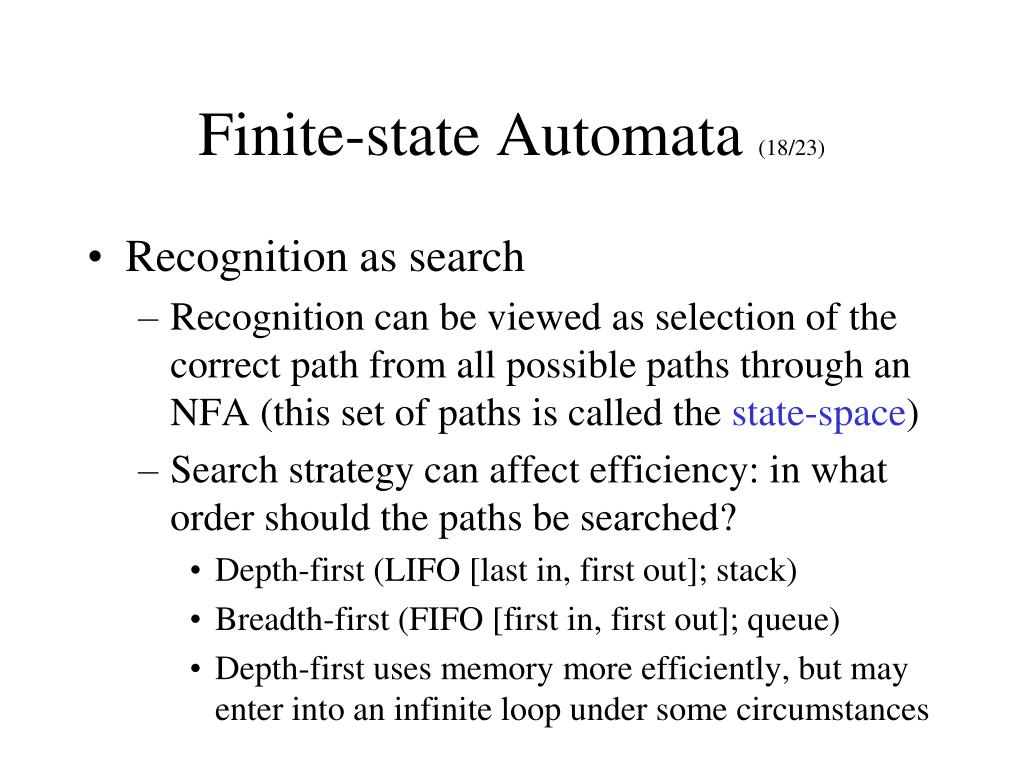 Finite-state Automata (18/23)

• Recognition as search
– Recognition can be viewed as selection of the correct path from all possible paths through an NFA (this set of paths is called the state-space)
– Search strategy can affect efficiency: in what order should the paths be searched?
• Depth-first (LIFO [last in, first out]; stack)
• Breadth-first (FIFO [first in, first out]; queue)
• Depth-first uses memory more efficiently, but may enter into an infinite loop under some circumstances